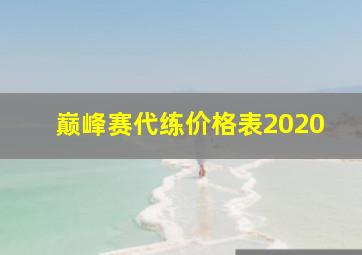 巅峰赛代练价格表2020